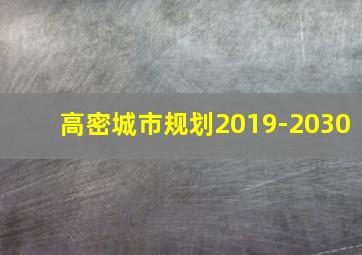 高密城市规划2019-2030